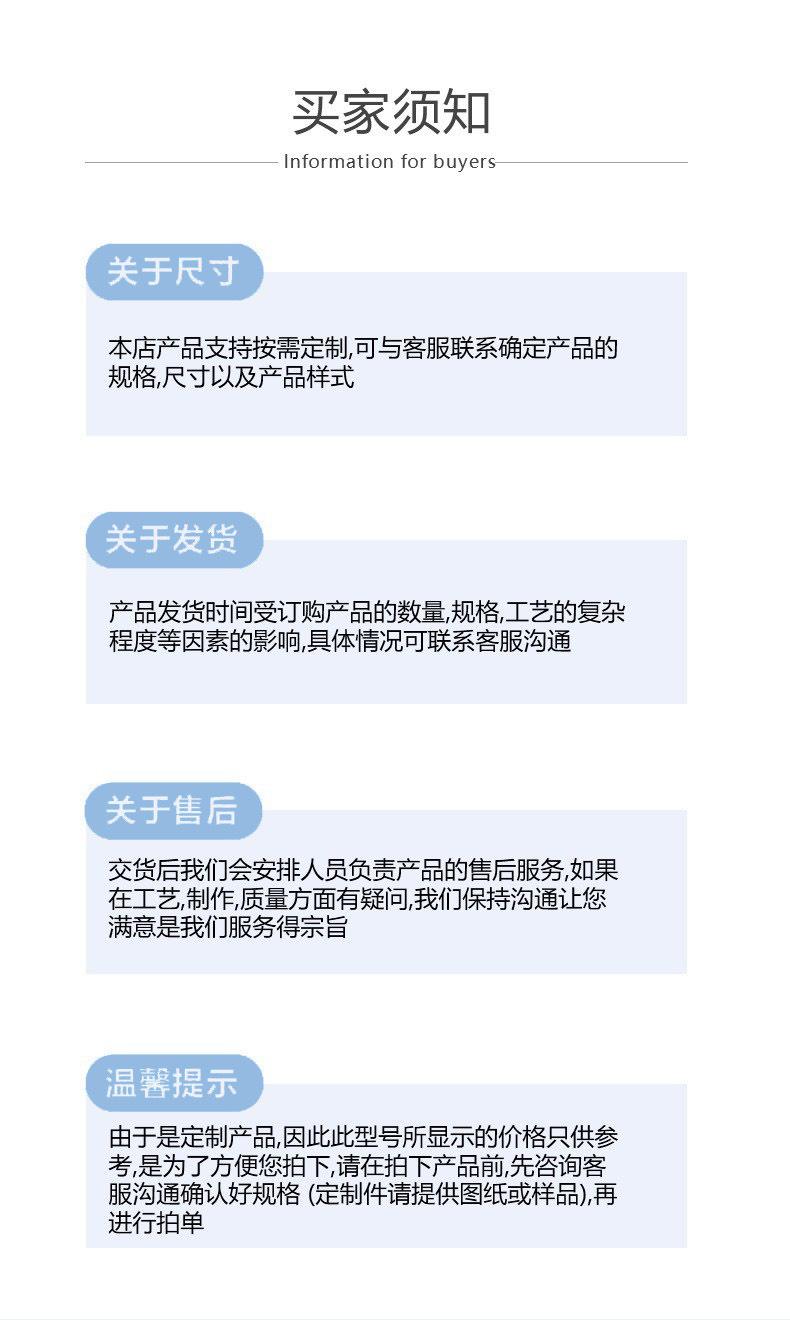 买家须知

Information for buyers

关于尺寸

本店产品支持按需定制,可与客服联系确定产品的规格,尺寸以及产品样式

关于发货

产品发货时间受订购产品的数量,规格,工艺的复杂程度等因素的影响,具体情况可联系客服沟通

关于售后

交货后我们会安排人员负责产品的售后服务,如果在工艺,制作,质量方面有疑问,我们保持沟通让您满意是我们服务得宗旨

温馨提示

由于是定制产品,因此此型号所显示的价格只供参考,是为了方便您拍下,请在拍下产品前,先咨询客服沟通确认好规格 (定制件请提供图纸或样品),再进行拍单